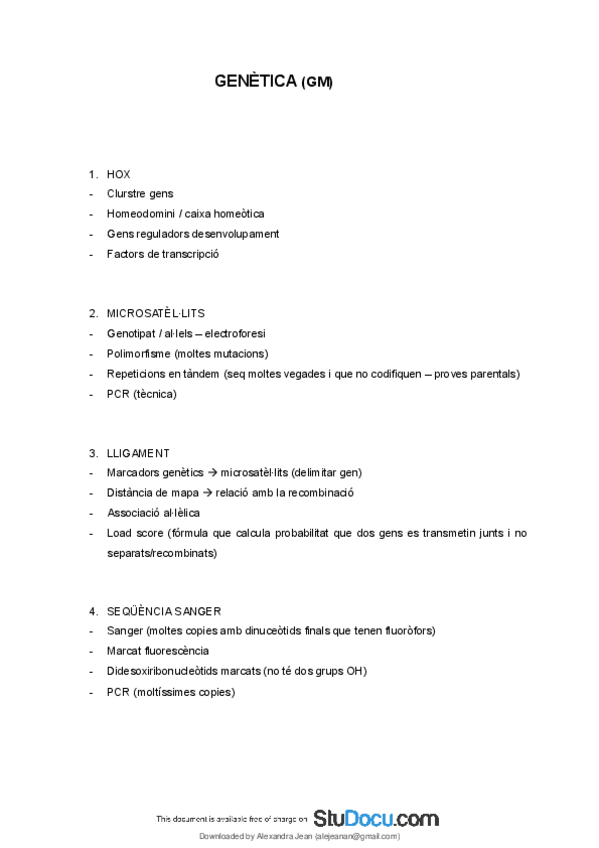 GENÈTICA (GM)

1. HOX
- Clurstre gens
- Homeodomini / caixa homeòtica
- Gens reguladors desenvolupament
- Factors de transcripció

2. MICROSATÈL·LITS
- Genotipat / al·lels – electroforesi
- Polimorfisme (moltes mutacions)
- Repeticions en tàndem (seq moltes vegades i que no codifiquen – proves parentals)
- PCR (tècnica)

3. LLIGAMENT
- Marcadors genètics → microsatèl·lits (delimitar gen)
- Distància de mapa → relació amb la recombinació
- Associació al·lèlica
- Load score (fórmula que calcula probabilitat que dos gens es transmetin junts i no separats/recombinats)

4. SEQÜÈNCIA SANGER
- Sanger (moltes copies amb dinuceòtids finals que tenen fluoròfors)
- Marcat fluorescència
- Didesoxiribonucleòtids marcats (no té dos grups OH)
- PCR (moltíssimes copies)

This document is available free of charge on StuDocu.com
Downloaded by Alexandra Jean (alejeanan@gmail.com)